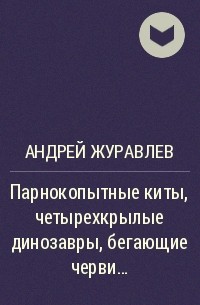 АНДРЕЙ ЖУРАВЛЕВ

Парнокопытные киты, четырехкрылые динозавры, бегающие черви...